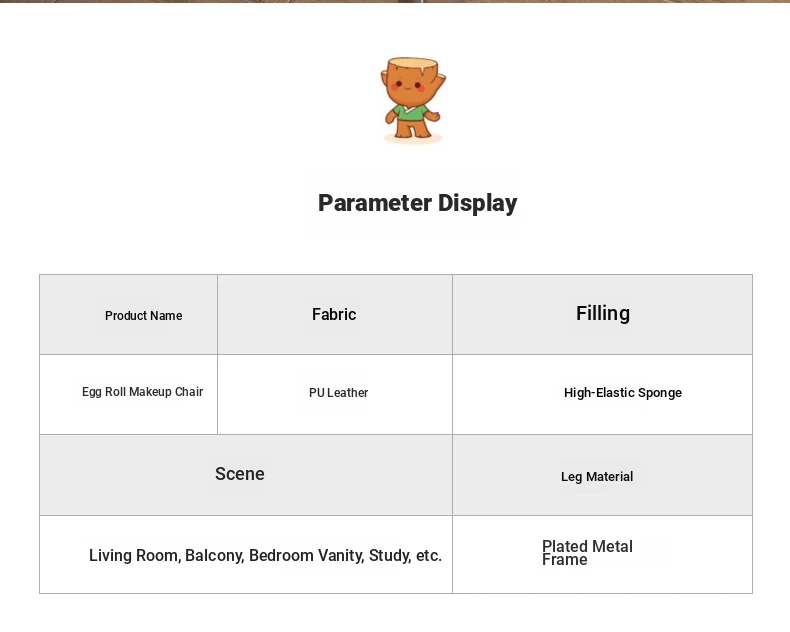 Parameter Display

| Product Name | Fabric | Filling |
|---|---|---|
| Egg Roll Makeup Chair | PU Leather | High-Elastic Sponge |

| Scene | Leg Material |
|---|---|
| Living Room, Balcony, Bedroom Vanity, Study, etc. | Plated Metal Frame |